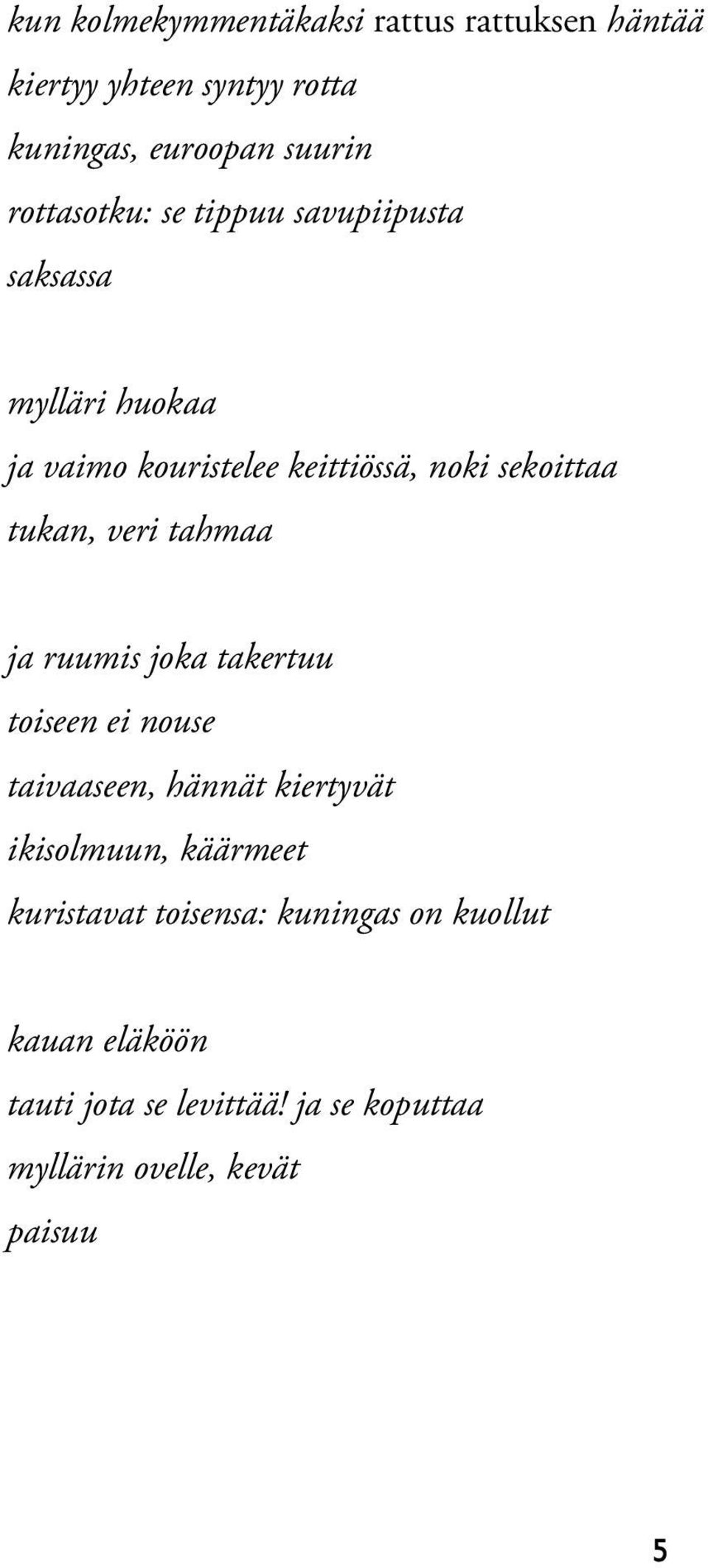 kun kolmekymmentäkaksi rattus rattuksen häntää
kiertyy yhteen syntyy rotta
kuningas, euroopan suurin
rottasotku: se tippuu savupiipusta
saksassa

mylläri huokaa
ja vaimo kouristelee keittiössä, noki sekoittaa
tukan, veri tahmaa

ja ruumis joka takertuu
toiseen ei nouse
taivaaseen, hännät kiertyvät
ikisolmuun, käärmeet
kuristavat toisensa: kuningas on kuollut

kauan eläköön
tauti jota se levittää! ja se koputtaa
myllärin ovelle, kevät
paisuu

5